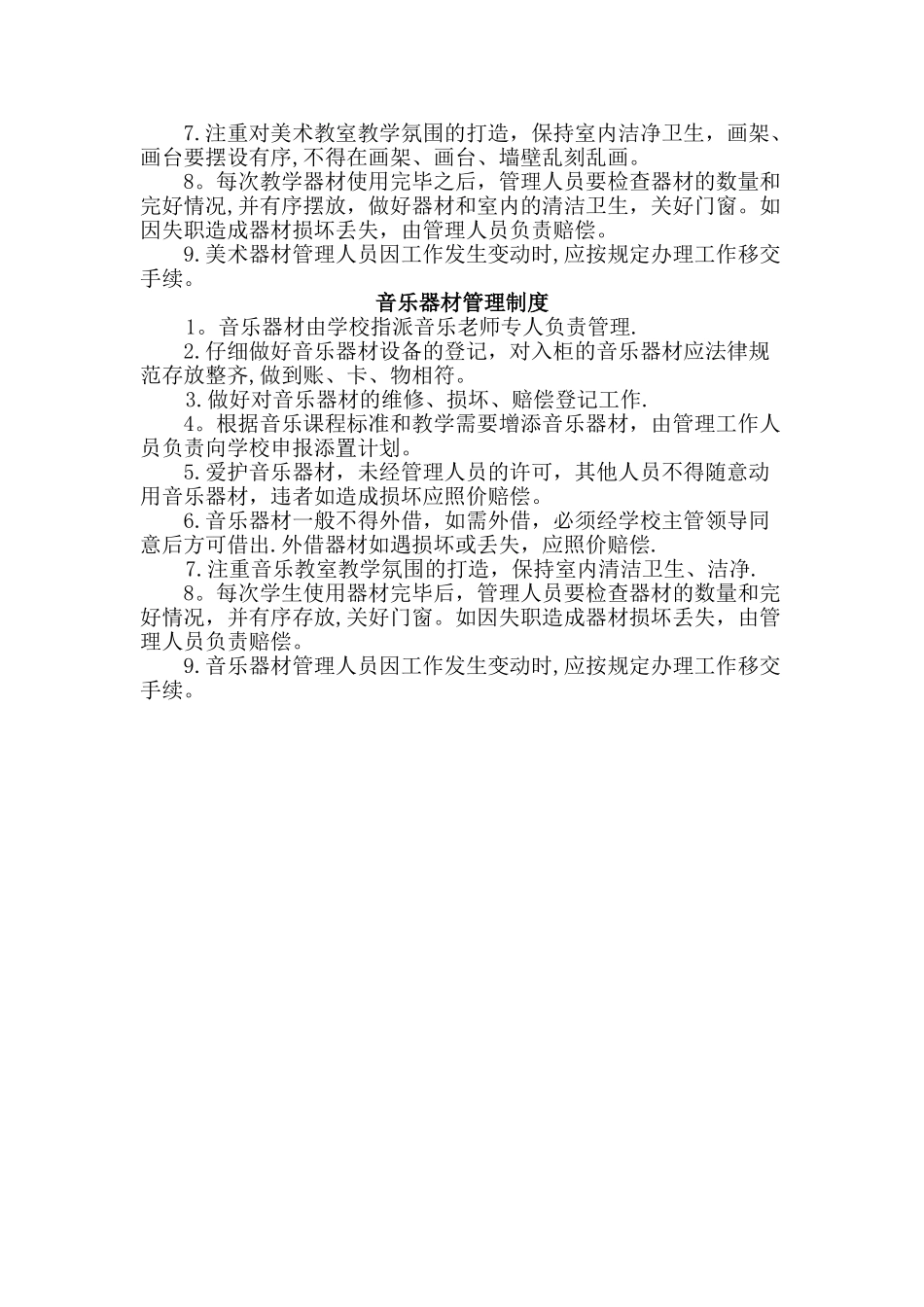 7.注重对美术教室教学氛围的打造，保持室内洁净卫生，画架、画台要摆设有序,不得在画架、画台、墙壁乱刻乱画。

8。每次教学器材使用完毕之后，管理人员要检查器材的数量和完好情况,并有序摆放，做好器材和室内的清洁卫生，关好门窗。如因失职造成器材损坏丢失，由管理人员负责赔偿。

9.美术器材管理人员因工作发生变动时,应按规定办理工作移交手续。

音乐器材管理制度

1。音乐器材由学校指派音乐老师专人负责管理.

2.仔细做好音乐器材设备的登记，对入柜的音乐器材应法律规范存放整齐,做到账、卡、物相符。

3.做好对音乐器材的维修、损坏、赔偿登记工作.

4。根据音乐课程标准和教学需要增添音乐器材，由管理工作人员负责向学校申报添置计划。

5.爱护音乐器材，未经管理人员的许可，其他人员不得随意动用音乐器材，违者如造成损坏应照价赔偿。

6.音乐器材一般不得外借，如需外借，必须经学校主管领导同意后方可借出.外借器材如遇损坏或丢失，应照价赔偿.

7.注重音乐教室教学氛围的打造，保持室内清洁卫生、洁净.

8。每次学生使用器材完毕后，管理人员要检查器材的数量和完好情况，并有序存放,关好门窗。如因失职造成器材损坏丢失，由管理人员负责赔偿。

9.音乐器材管理人员因工作发生变动时,应按规定办理工作移交手续。